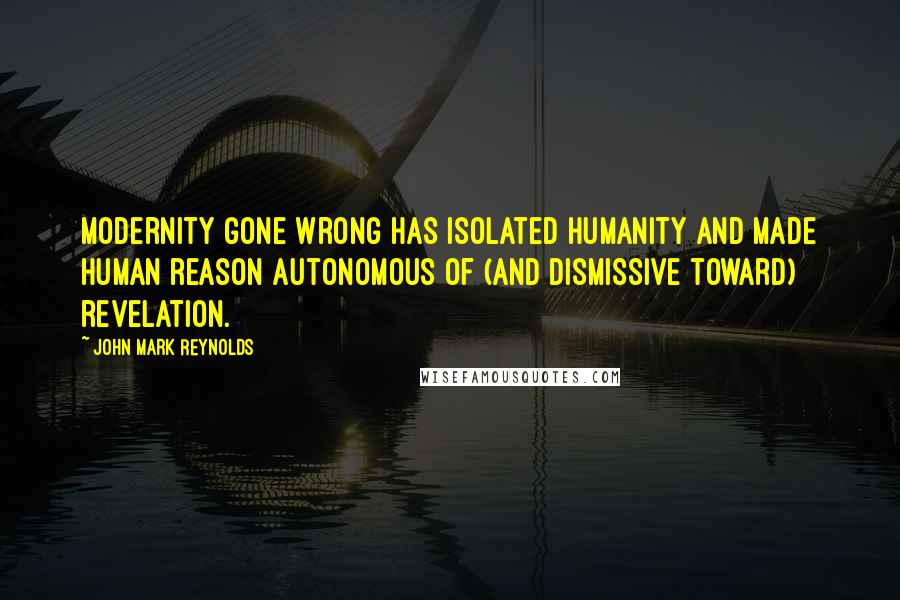 MODERNITY GONE WRONG HAS ISOLATED HUMANITY AND MADE HUMAN REASON AUTONOMOUS OF (AND DISMISSIVE TOWARD) REVELATION.

~ JOHN MARK REYNOLDS

WISEFAMOUSQUOTES.COM